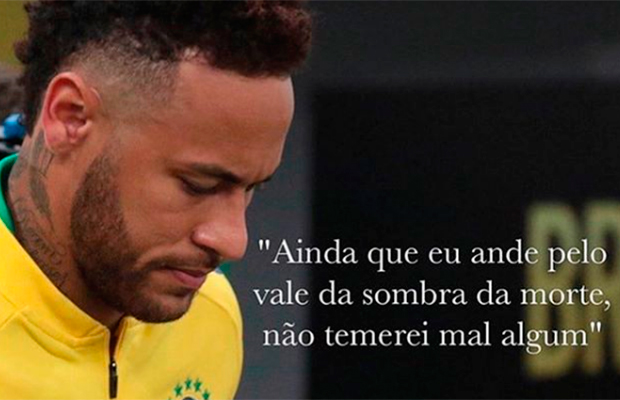 "Ainda que eu ande pelo vale da sombra da morte, não temerei mal algum"

BR